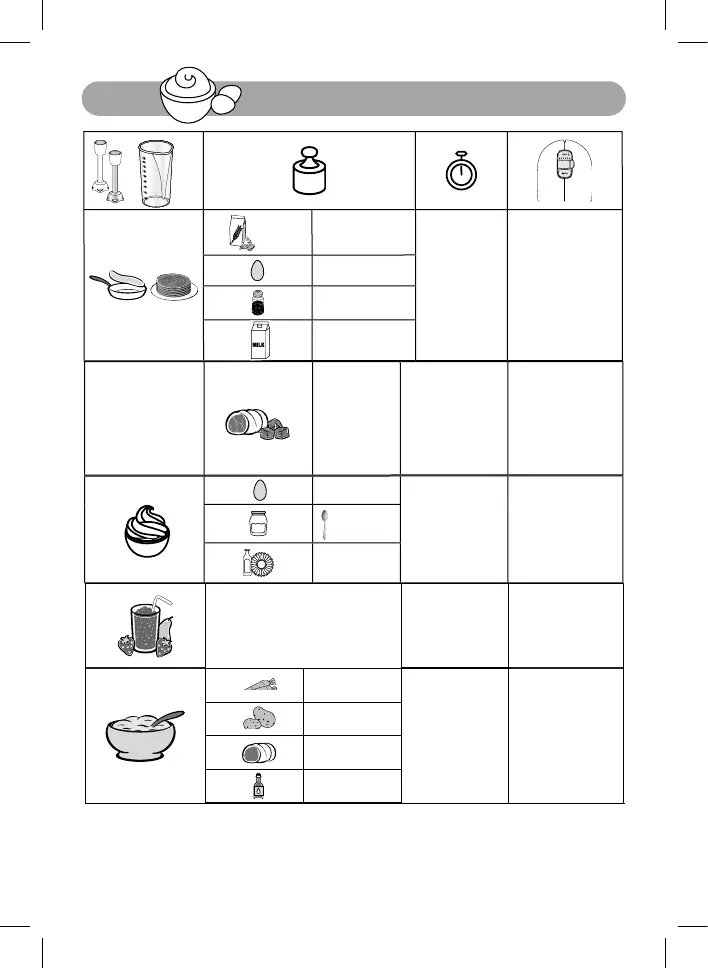 MILK